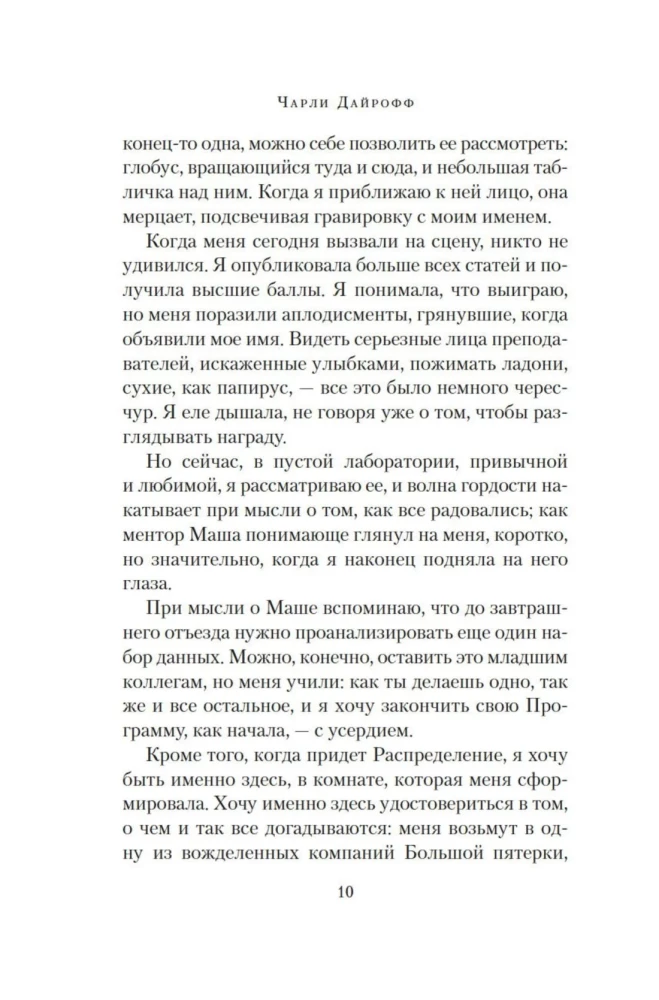 Чарли Дайрофф

конец-то одна, можно себе позволить ее рассмотреть: глобус, вращающийся туда и сюда, и небольшая табличка над ним. Когда я приближаю к ней лицо, она мерцает, подсвечивая гравировку с моим именем.

Когда меня сегодня вызвали на сцену, никто не удивился. Я опубликовала больше всех статей и получила высшие баллы. Я понимала, что выиграю, но меня поразили аплодисменты, грянувшие, когда объявили мое имя. Видеть серьезные лица преподавателей, искаженные улыбками, пожимать ладони, сухие, как папирус, — все это было немного чересчур. Я еле дышала, не говоря уже о том, чтобы разглядывать награду.

Но сейчас, в пустой лаборатории, привычной и любимой, я рассматриваю ее, и волна гордости накатывает при мысли о том, как все радовались; как ментор Маша понимающе глянул на меня, коротко, но значительно, когда я наконец подняла на него глаза.

При мысли о Маше вспоминаю, что до завтрашнего отъезда нужно проанализировать еще один набор данных. Можно, конечно, оставить это младшим коллегам, но меня учили: как ты делаешь одно, так же и все остальное, и я хочу закончить свою Программу, как начала, — с усердием.

Кроме того, когда придет Распределение, я хочу быть именно здесь, в комнате, которая меня сформировала. Хочу именно здесь удостовериться в том, о чем и так все догадываются: меня возьмут в одну из вожделенных компаний Большой пятерки,

10